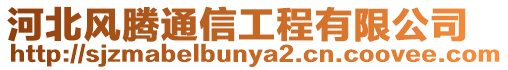 河北风腾通信工程有限公司
http://sjzmabelbunya2.cn.coovee.com